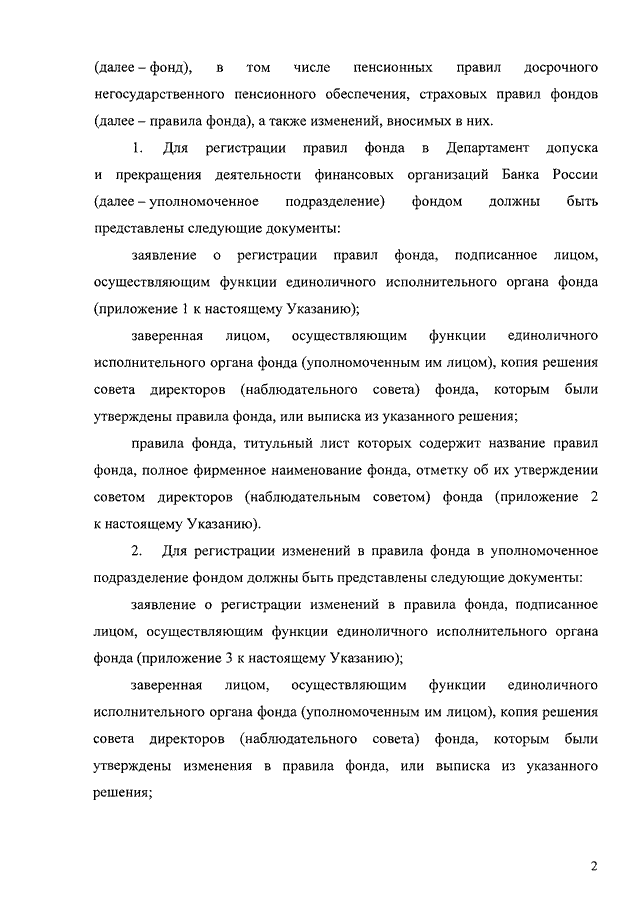 (далее – фонд), в том числе пенсионных правил досрочного негосударственного пенсионного обеспечения, страховых правил фондов (далее – правила фонда), а также изменений, вносимых в них.

1. Для регистрации правил фонда в Департамент допуска и прекращения деятельности финансовых организаций Банка России (далее – уполномоченное подразделение) фондом должны быть представлены следующие документы:

заявление о регистрации правил фонда, подписанное лицом, осуществляющим функции единоличного исполнительного органа фонда (приложение 1 к настоящему Указанию);

заверенная лицом, осуществляющим функции единоличного исполнительного органа фонда (уполномоченным им лицом), копия решения совета директоров (наблюдательного совета) фонда, которым были утверждены правила фонда, или выписка из указанного решения;

правила фонда, титульный лист которых содержит название правил фонда, полное фирменное наименование фонда, отметку об их утверждении советом директоров (наблюдательным советом) фонда (приложение 2 к настоящему Указанию).

2. Для регистрации изменений в правила фонда в уполномоченное подразделение фондом должны быть представлены следующие документы:

заявление о регистрации изменений в правила фонда, подписанное лицом, осуществляющим функции единоличного исполнительного органа фонда (приложение 3 к настоящему Указанию);

заверенная лицом, осуществляющим функции единоличного исполнительного органа фонда (уполномоченным им лицом), копия решения совета директоров (наблюдательного совета) фонда, которым были утверждены изменения в правила фонда, или выписка из указанного решения;

2